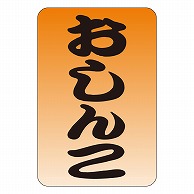 おしんこ